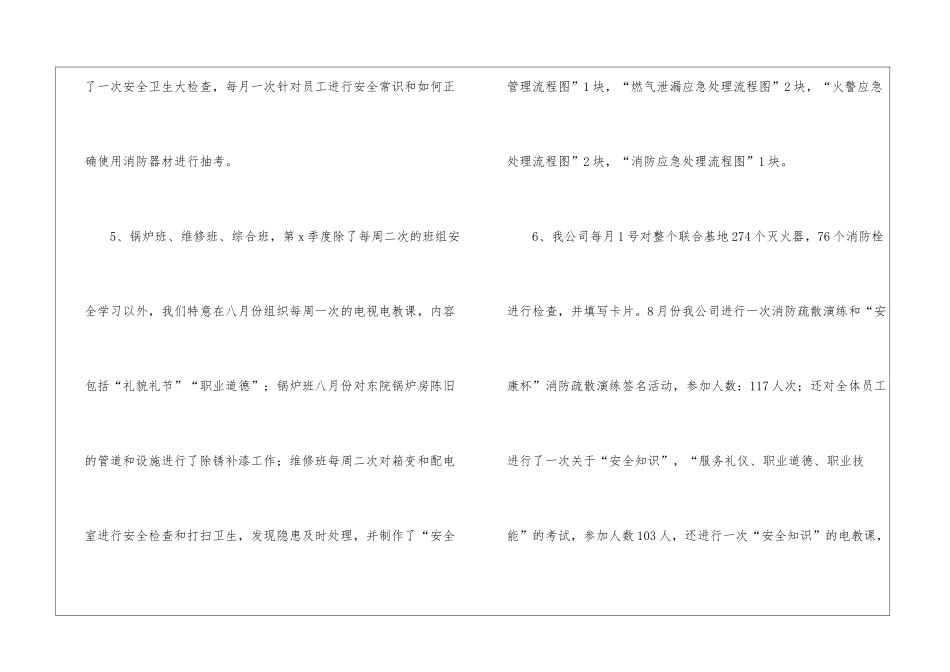 了一次安全卫生大检查，每月一次针对员工进行安全常识和如何正确使用消防器材进行抽考。

5、锅炉班、维修班、综合班，第x季度除了每周二次的班组安全学习以外，我们特意在八月份组织每周一次的电视电教课，内容包括“礼貌礼节”“职业道德”；锅炉班八月份对东院锅炉房陈旧的管道和设施进行了除锈补漆工作；维修班每周二次对箱变和配电室进行安全检查和打扫卫生，发现隐患及时处理，并制作了“安全管理流程图”1块，“燃气泄漏应急处理流程图”2块，“火警应急处理流程图”2块，“消防应急处理流程图”1块。

6、我公司每月1号对整个联合基地274个灭火器，76个消防栓进行检查，并填写卡片。8月份我公司进行一次消防疏散演练和“安康杯”消防疏散演练签名活动，参加人数：117人次；还对全体员工进行了一次关于“安全知识”，“服务礼仪、职业道德、职业技能”的考试，参加人数103人，还进行一次“安全知识”的电教课，